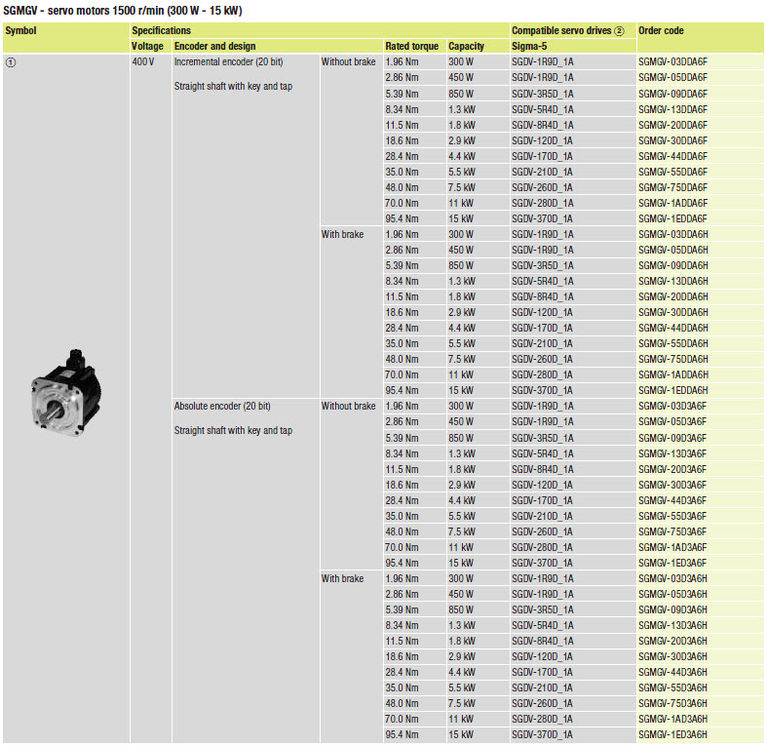 SGMGV - servo motors 1500 r/min (300 W - 15 kW)

| Symbol | Specifications | | | | | Compatible servo drives ② | Order code |
|---|---|---|---|---|---|---|---|
| | Voltage | Encoder and design | | Rated torque | Capacity | Sigma-5 | |
| ① | 400 V | Incremental encoder (20 bit) Straight shaft with key and tap | Without brake | 1.96 Nm | 300 W | SGDV-1R9D_1A | SGMGV-03DDA6F |
| | | | | 2.86 Nm | 450 W | SGDV-1R9D_1A | SGMGV-05DDA6F |
| | | | | 5.39 Nm | 850 W | SGDV-3R5D_1A | SGMGV-09DDA6F |
| | | | | 8.34 Nm | 1.3 kW | SGDV-5R4D_1A | SGMGV-13DDA6F |
| | | | | 11.5 Nm | 1.8 kW | SGDV-8R4D_1A | SGMGV-20DDA6F |
| | | | | 18.6 Nm | 2.9 kW | SGDV-120D_1A | SGMGV-30DDA6F |
| | | | | 28.4 Nm | 4.4 kW | SGDV-170D_1A | SGMGV-44DDA6F |
| | | | | 35.0 Nm | 5.5 kW | SGDV-210D_1A | SGMGV-55DDA6F |
| | | | | 48.0 Nm | 7.5 kW | SGDV-260D_1A | SGMGV-75DDA6F |
| | | | | 70.0 Nm | 11 kW | SGDV-280D_1A | SGMGV-1ADDA6F |
| | | | | 95.4 Nm | 15 kW | SGDV-370D_1A | SGMGV-1EDDA6F |
| | | | With brake | 1.96 Nm | 300 W | SGDV-1R9D_1A | SGMGV-03DDA6H |
| | | | | 2.86 Nm | 450 W | SGDV-1R9D_1A | SGMGV-05DDA6H |
| | | | | 5.39 Nm | 850 W | SGDV-3R5D_1A | SGMGV-09DDA6H |
| | | | | 8.34 Nm | 1.3 kW | SGDV-5R4D_1A | SGMGV-13DDA6H |
| | | | | 11.5 Nm | 1.8 kW | SGDV-8R4D_1A | SGMGV-20DDA6H |
| | | | | 18.6 Nm | 2.9 kW | SGDV-120D_1A | SGMGV-30DDA6H |
| | | | | 28.4 Nm | 4.4 kW | SGDV-170D_1A | SGMGV-44DDA6H |
| | | | | 35.0 Nm | 5.5 kW | SGDV-210D_1A | SGMGV-55DDA6H |
| | | | | 48.0 Nm | 7.5 kW | SGDV-260D_1A | SGMGV-75DDA6H |
| | | | | 70.0 Nm | 11 kW | SGDV-280D_1A | SGMGV-1ADDA6H |
| | | | | 95.4 Nm | 15 kW | SGDV-370D_1A | SGMGV-1EDDA6H |
| | | Absolute encoder (20 bit) Straight shaft with key and tap | Without brake | 1.96 Nm | 300 W | SGDV-1R9D_1A | SGMGV-03D3A6F |
| | | | | 2.86 Nm | 450 W | SGDV-1R9D_1A | SGMGV-05D3A6F |
| | | | | 5.39 Nm | 850 W | SGDV-3R5D_1A | SGMGV-09D3A6F |
| | | | | 8.34 Nm | 1.3 kW | SGDV-5R4D_1A | SGMGV-13D3A6F |
| | | | | 11.5 Nm | 1.8 kW | SGDV-8R4D_1A | SGMGV-20D3A6F |
| | | | | 18.6 Nm | 2.9 kW | SGDV-120D_1A | SGMGV-30D3A6F |
| | | | | 28.4 Nm | 4.4 kW | SGDV-170D_1A | SGMGV-44D3A6F |
| | | | | 35.0 Nm | 5.5 kW | SGDV-210D_1A | SGMGV-55D3A6F |
| | | | | 48.0 Nm | 7.5 kW | SGDV-260D_1A | SGMGV-75D3A6F |
| | | | | 70.0 Nm | 11 kW | SGDV-280D_1A | SGMGV-1AD3A6F |
| | | | | 95.4 Nm | 15 kW | SGDV-370D_1A | SGMGV-1ED3A6F |
| | | | With brake | 1.96 Nm | 300 W | SGDV-1R9D_1A | SGMGV-03D3A6H |
| | | | | 2.86 Nm | 450 W | SGDV-1R9D_1A | SGMGV-05D3A6H |
| | | | | 5.39 Nm | 850 W | SGDV-3R5D_1A | SGMGV-09D3A6H |
| | | | | 8.34 Nm | 1.3 kW | SGDV-5R4D_1A | SGMGV-13D3A6H |
| | | | | 11.5 Nm | 1.8 kW | SGDV-8R4D_1A | SGMGV-20D3A6H |
| | | | | 18.6 Nm | 2.9 kW | SGDV-120D_1A | SGMGV-30D3A6H |
| | | | | 28.4 Nm | 4.4 kW | SGDV-170D_1A | SGMGV-44D3A6H |
| | | | | 35.0 Nm | 5.5 kW | SGDV-210D_1A | SGMGV-55D3A6H |
| | | | | 48.0 Nm | 7.5 kW | SGDV-260D_1A | SGMGV-75D3A6H |
| | | | | 70.0 Nm | 11 kW | SGDV-280D_1A | SGMGV-1AD3A6H |
| | | | | 95.4 Nm | 15 kW | SGDV-370D_1A | SGMGV-1ED3A6H |